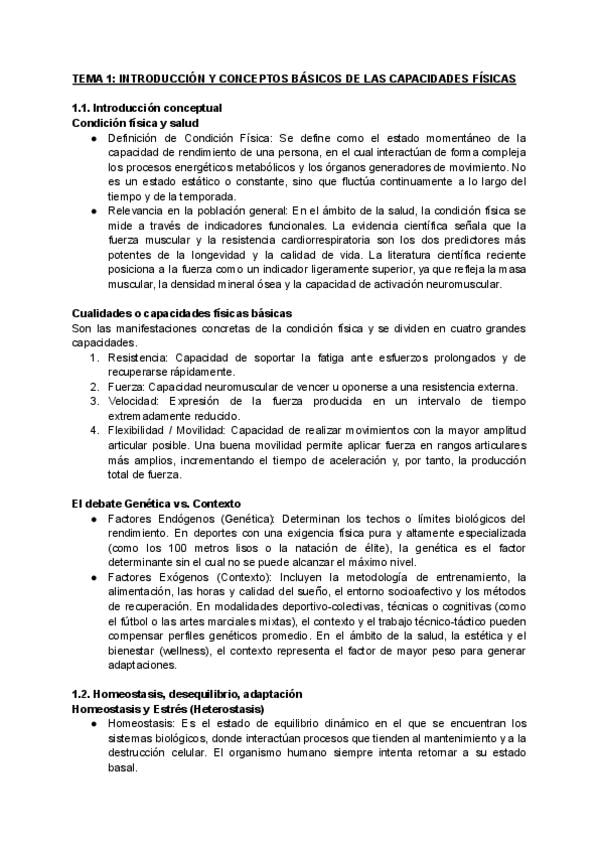 TEMA 1: INTRODUCCIÓN Y CONCEPTOS BÁSICOS DE LAS CAPACIDADES FÍSICAS

1.1. Introducción conceptual
Condición física y salud
• Definición de Condición Física: Se define como el estado momentáneo de la capacidad de rendimiento de una persona, en el cual interactúan de forma compleja los procesos energéticos metabólicos y los órganos generadores de movimiento. No es un estado estático o constante, sino que fluctúa continuamente a lo largo del tiempo y de la temporada.
• Relevancia en la población general: En el ámbito de la salud, la condición física se mide a través de indicadores funcionales. La evidencia científica señala que la fuerza muscular y la resistencia cardiorrespiratoria son los dos predictores más potentes de la longevidad y la calidad de vida. La literatura científica reciente posiciona a la fuerza como un indicador ligeramente superior, ya que refleja la masa muscular, la densidad mineral ósea y la capacidad de activación neuromuscular.

Cualidades o capacidades físicas básicas
Son las manifestaciones concretas de la condición física y se dividen en cuatro grandes capacidades.
1. Resistencia: Capacidad de soportar la fatiga ante esfuerzos prolongados y de recuperarse rápidamente.
2. Fuerza: Capacidad neuromuscular de vencer u oponerse a una resistencia externa.
3. Velocidad: Expresión de la fuerza producida en un intervalo de tiempo extremadamente reducido.
4. Flexibilidad / Movilidad: Capacidad de realizar movimientos con la mayor amplitud articular posible. Una buena movilidad permite aplicar fuerza en rangos articulares más amplios, incrementando el tiempo de aceleración y, por tanto, la producción total de fuerza.

El debate Genética vs. Contexto
• Factores Endógenos (Genética): Determinan los techos o límites biológicos del rendimiento. En deportes con una exigencia física pura y altamente especializada (como los 100 metros lisos o la natación de élite), la genética es el factor determinante sin el cual no se puede alcanzar el máximo nivel.
• Factores Exógenos (Contexto): Incluyen la metodología de entrenamiento, la alimentación, las horas y calidad del sueño, el entorno socioafectivo y los métodos de recuperación. En modalidades deportivo-colectivas, técnicas o cognitivas (como el fútbol o las artes marciales mixtas), el contexto y el trabajo técnico-táctico pueden compensar perfiles genéticos promedio. En el ámbito de la salud, la estética y el bienestar (wellness), el contexto representa el factor de mayor peso para generar adaptaciones.

1.2. Homeostasis, desequilibrio, adaptación
Homeostasis y Estrés (Heterostasis)
• Homeostasis: Es el estado de equilibrio dinámico en el que se encuentran los sistemas biológicos, donde interactúan procesos que tienden al mantenimiento y a la destrucción celular. El organismo humano siempre intenta retornar a su estado basal.